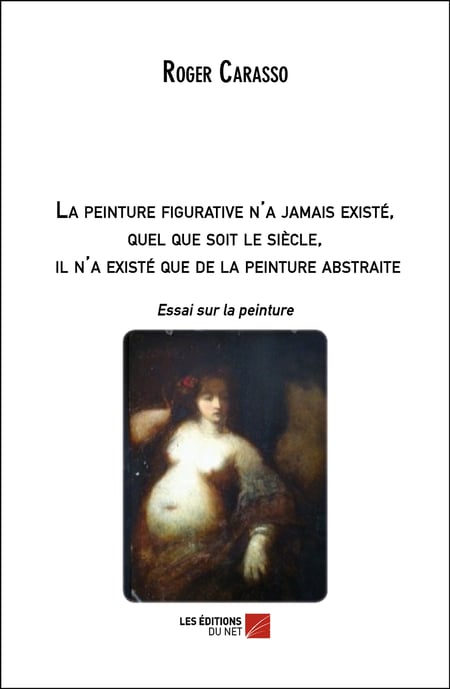 Roger Carasso

La peinture figurative n'a jamais existé,
quel que soit le siècle,
il n'a existé que de la peinture abstraite

Essai sur la peinture

LES ÉDITIONS
DU NET